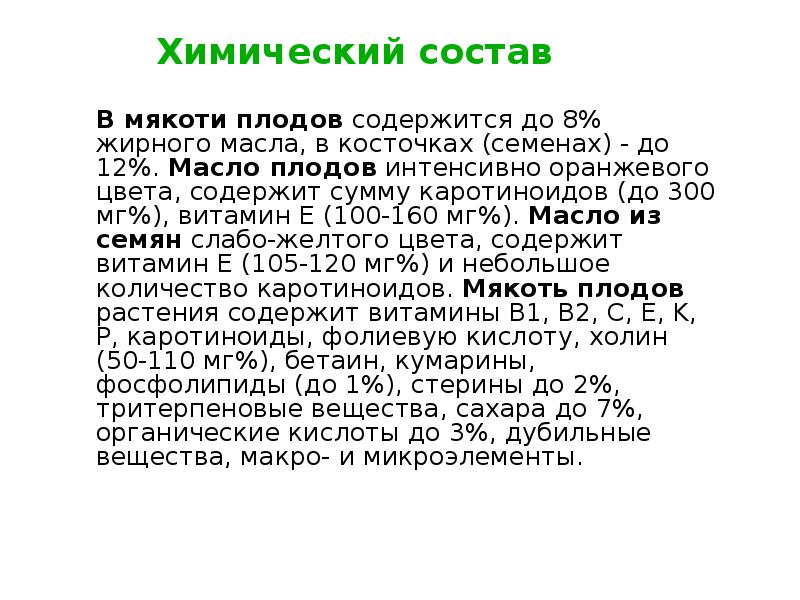 Химический состав

В мякоти плодов содержится до 8% жирного масла, в косточках (семенах) - до 12%. Масло плодов интенсивно оранжевого цвета, содержит сумму каротиноидов (до 300 мг%), витамин Е (100-160 мг%). Масло из семян слабо-желтого цвета, содержит витамин Е (105-120 мг%) и небольшое количество каротиноидов. Мякоть плодов растения содержит витамины В1, В2, С, Е, К, Р, каротиноиды, фолиевую кислоту, холин (50-110 мг%), бетаин, кумарины, фосфолипиды (до 1%), стерины до 2%, тритерпеновые вещества, сахара до 7%, органические кислоты до 3%, дубильные вещества, макро- и микроэлементы.